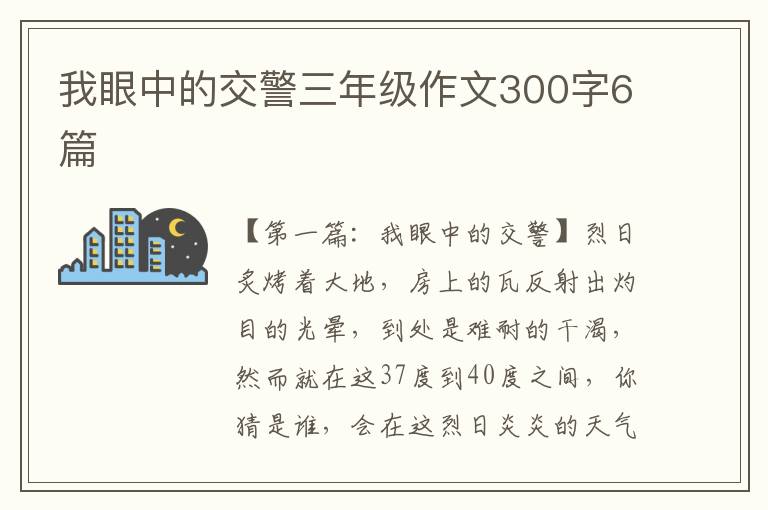 我眼中的交警三年级作文300字6篇

【第一篇：我眼中的交警】烈日炙烤着大地，房上的瓦反射出灼目的光晕，到处是难耐的干渴，然而就在这37度到40度之间，你猜是谁，会在这烈日炎炎的天气